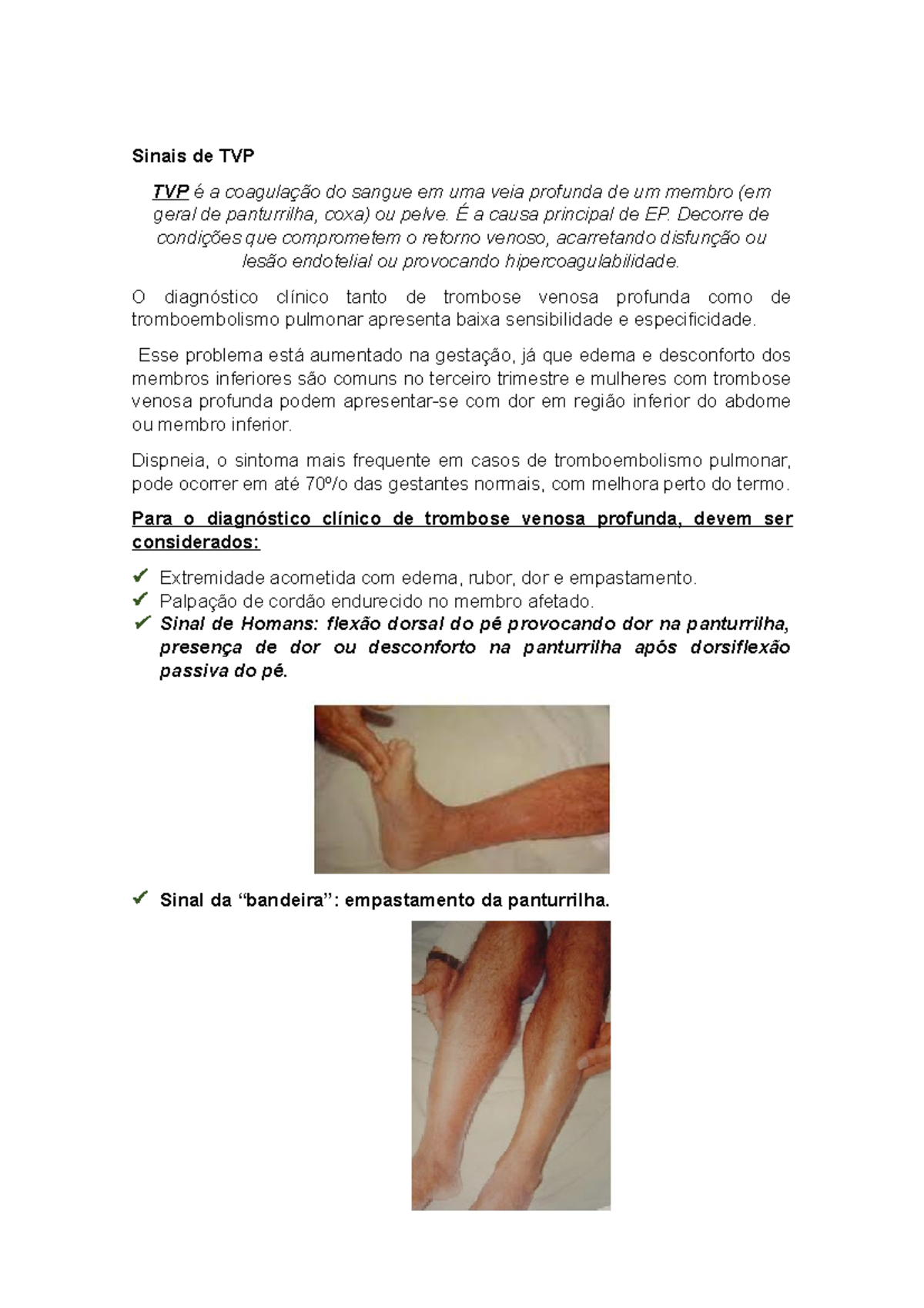 Sinais de TVP

TVP é a coagulação do sangue em uma veia profunda de um membro (em geral de panturrilha, coxa) ou pelve. É a causa principal de EP. Decorre de condições que comprometem o retorno venoso, acarretando disfunção ou lesão endotelial ou provocando hipercoagulabilidade.

O diagnóstico clínico tanto de trombose venosa profunda como de tromboembolismo pulmonar apresenta baixa sensibilidade e especificidade.

Esse problema está aumentado na gestação, já que edema e desconforto dos membros inferiores são comuns no terceiro trimestre e mulheres com trombose venosa profunda podem apresentar-se com dor em região inferior do abdome ou membro inferior.

Dispneia, o sintoma mais frequente em casos de tromboembolismo pulmonar, pode ocorrer em até 70º/o das gestantes normais, com melhora perto do termo.

Para o diagnóstico clínico de trombose venosa profunda, devem ser considerados:

✓ Extremidade acometida com edema, rubor, dor e empastamento.
✓ Palpação de cordão endurecido no membro afetado.
✓ Sinal de Homans: flexão dorsal do pé provocando dor na panturrilha, presença de dor ou desconforto na panturrilha após dorsiflexão passiva do pé.

✓ Sinal da "bandeira": empastamento da panturrilha.